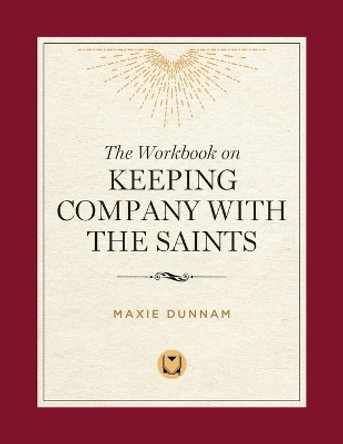 The Workbook on
KEEPING COMPANY WITH THE SAINTS

MAXIE DUNNAM